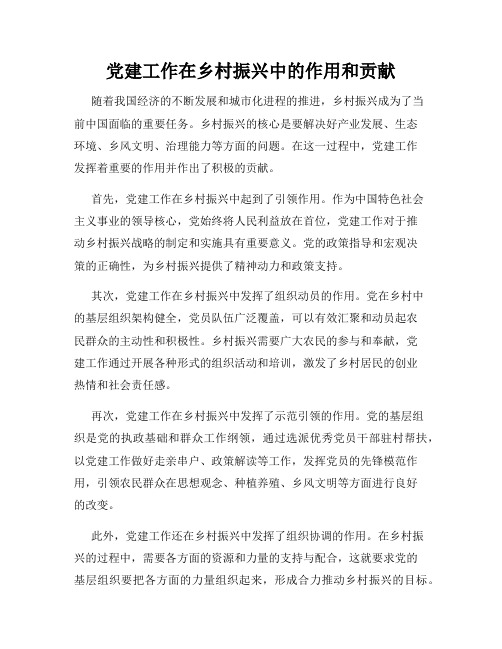 党建工作在乡村振兴中的作用和贡献

随着我国经济的不断发展和城市化进程的推进，乡村振兴成为了当前中国面临的重要任务。乡村振兴的核心是要解决好产业发展、生态环境、乡风文明、治理能力等方面的问题。在这一过程中，党建工作发挥着重要的作用并作出了积极的贡献。

首先，党建工作在乡村振兴中起到了引领作用。作为中国特色社会主义事业的领导核心，党始终将人民利益放在首位，党建工作对于推动乡村振兴战略的制定和实施具有重要意义。党的政策指导和宏观决策的正确性，为乡村振兴提供了精神动力和政策支持。

其次，党建工作在乡村振兴中发挥了组织动员的作用。党在乡村中的基层组织架构健全，党员队伍广泛覆盖，可以有效汇聚和动员起农民群众的主动性和积极性。乡村振兴需要广大农民的参与和奉献，党建工作通过开展各种形式的组织活动和培训，激发了乡村居民的创业热情和社会责任感。

再次，党建工作在乡村振兴中发挥了示范引领的作用。党的基层组织是党的执政基础和群众工作纲领，通过选派优秀党员干部驻村帮扶，以党建工作做好走亲串户、政策解读等工作，发挥党员的先锋模范作用，引领农民群众在思想观念、种植养殖、乡风文明等方面进行良好的改变。

此外，党建工作还在乡村振兴中发挥了组织协调的作用。在乡村振兴的过程中，需要各方面的资源和力量的支持与配合，这就要求党的基层组织要把各方面的力量组织起来，形成合力推动乡村振兴的目标。